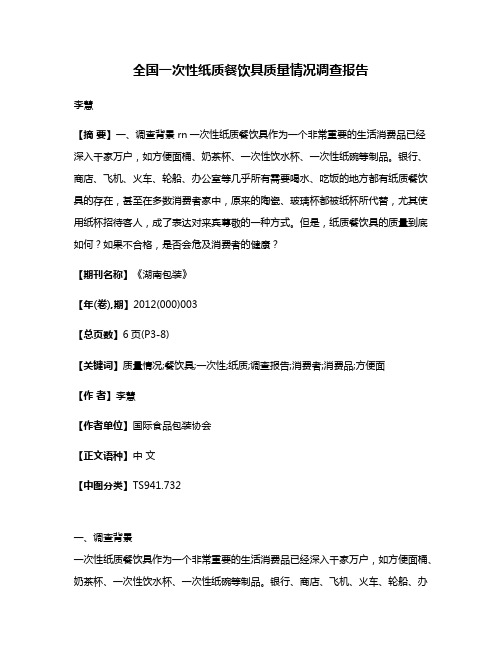 全国一次性纸质餐饮具质量情况调查报告

李慧

【摘 要】一、调查背景 rn 一次性纸质餐饮具作为一个非常重要的生活消费品已经深入千家万户，如方便面桶、奶茶杯、一次性饮水杯、一次性纸碗等制品。银行、商店、飞机、火车、轮船、办公室等几乎所有需要喝水、吃饭的地方都有纸质餐饮具的存在，甚至在多数消费者家中，原来的陶瓷、玻璃杯都被纸杯所代替，尤其使用纸杯招待客人，成了表达对来宾尊敬的一种方式。但是，纸质餐饮具的质量到底如何？如果不合格，是否会危及消费者的健康？

【期刊名称】《湖南包装》

【年(卷),期】2012(000)003

【总页数】6 页(P3-8)

【关键词】质量情况;餐饮具;一次性;纸质;调查报告;消费者;消费品;方便面

【作 者】李慧

【作者单位】国际食品包装协会

【正文语种】中 文

【中图分类】TS941.732

一、调查背景

一次性纸质餐饮具作为一个非常重要的生活消费品已经深入千家万户，如方便面桶、奶茶杯、一次性饮水杯、一次性纸碗等制品。银行、商店、飞机、火车、轮船、办